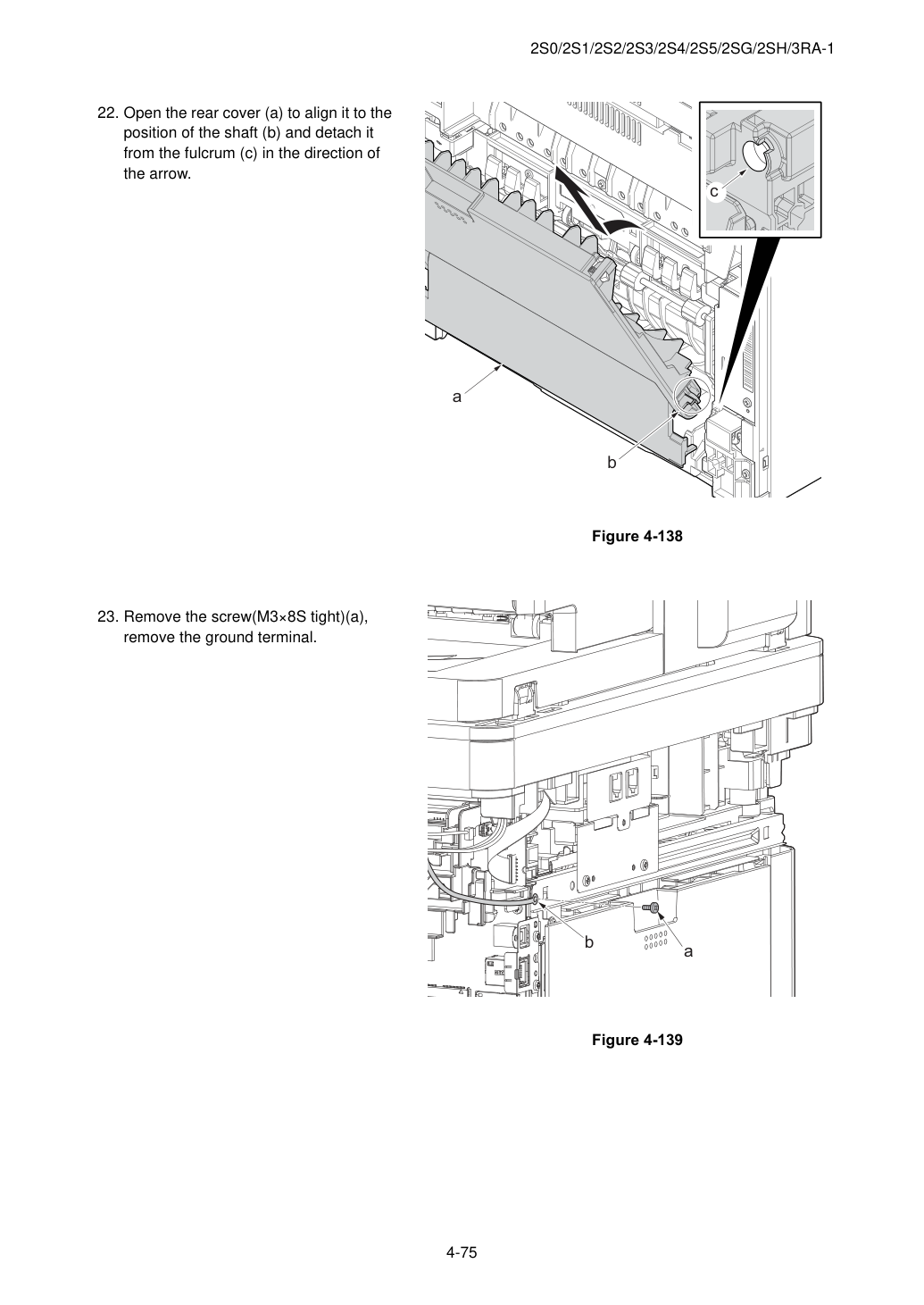 2S0/2S1/2S2/2S3/2S4/2S5/2SG/2SH/3RA-1

22. Open the rear cover (a) to align it to the position of the shaft (b) and detach it from the fulcrum (c) in the direction of the arrow.

c

a

b

Figure 4-138

23. Remove the screw(M3×8S tight)(a), remove the ground terminal.

b

a

Figure 4-139

4-75